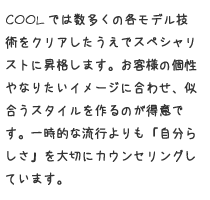 COOLでは数多くの各モデル技術をクリアしたうえでスペシャリストに昇格します。お客様の個性やなりたいイメージに合わせ、似合うスタイルを作るのが得意です。一時的な流行よりも「自分らしさ」を大切にカウンセリングしています。